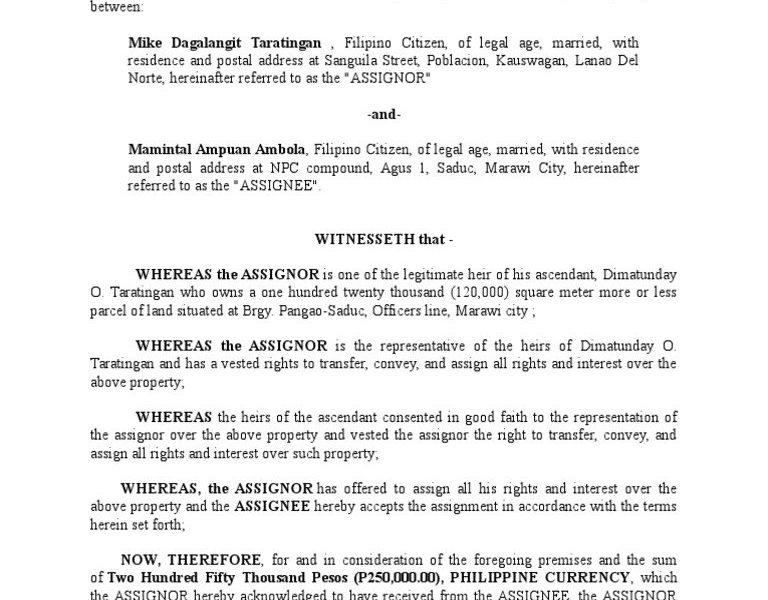 between:

Mike Dagalangit Taratingan , Filipino Citizen, of legal age, married, with residence and postal address at Sanguila Street, Poblacion, Kauswagan, Lanao Del Norte, hereinafter referred to as the "ASSIGNOR"

-and-

Mamintal Ampuan Ambola, Filipino Citizen, of legal age, married, with residence and postal address at NPC compound, Agus 1, Saduc, Marawi City, hereinafter referred to as the "ASSIGNEE".

WITNESSETH that -

WHEREAS the ASSIGNOR is one of the legitimate heir of his ascendant, Dimatunday O. Taratingan who owns a one hundred twenty thousand (120,000) square meter more or less parcel of land situated at Brgy. Pangao-Saduc, Officers line, Marawi city ;

WHEREAS the ASSIGNOR is the representative of the heirs of Dimatunday O. Taratingan and has a vested rights to transfer, convey, and assign all rights and interest over the above property;

WHEREAS the heirs of the ascendant consented in good faith to the representation of the assignor over the above property and vested the assignor the right to transfer, convey, and assign all rights and interest over such property;

WHEREAS, the ASSIGNOR has offered to assign all his rights and interest over the above property and the ASSIGNEE hereby accepts the assignment in accordance with the terms herein set forth;

NOW, THEREFORE, for and in consideration of the foregoing premises and the sum of Two Hundred Fifty Thousand Pesos (P250,000.00), PHILIPPINE CURRENCY, which the ASSIGNOR hereby acknowledged to have received from the ASSIGNEE, the ASSIGNOR